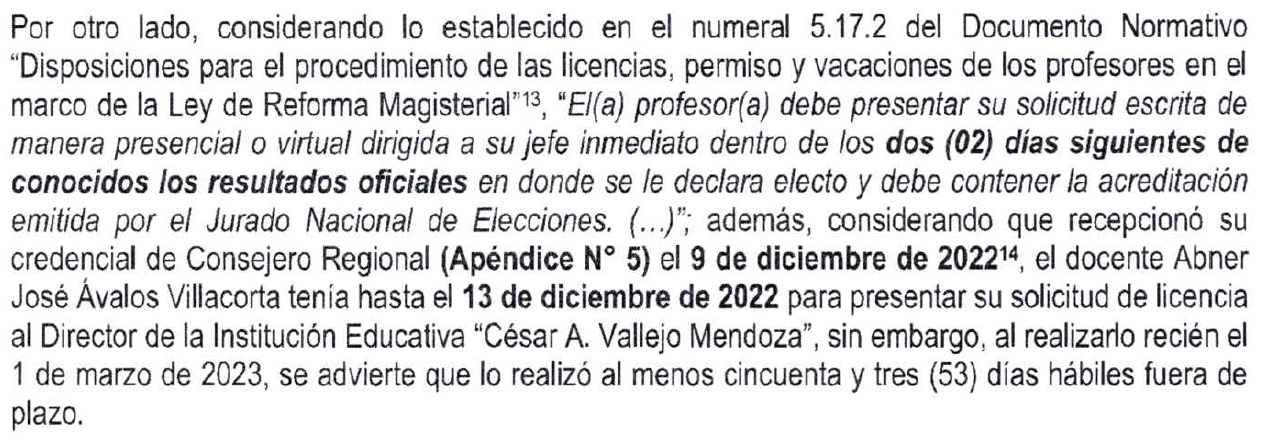 Por otro lado, considerando lo establecido en el numeral 5.17.2 del Documento Normativo "Disposiciones para el procedimiento de las licencias, permiso y vacaciones de los profesores en el marco de la Ley de Reforma Magisterial"$^{13}$, "El(a) profesor(a) debe presentar su solicitud escrita de manera presencial o virtual dirigida a su jefe inmediato dentro de los dos (02) días siguientes de conocidos los resultados oficiales en donde se le declara electo y debe contener la acreditación emitida por el Jurado Nacional de Elecciones. (...)"; además, considerando que recepcionó su credencial de Consejero Regional (Apéndice N° 5) el 9 de diciembre de 2022$^{14}$, el docente Abner José Ávalos Villacorta tenía hasta el 13 de diciembre de 2022 para presentar su solicitud de licencia al Director de la Institución Educativa "César A. Vallejo Mendoza", sin embargo, al realizarlo recién el 1 de marzo de 2023, se advierte que lo realizó al menos cincuenta y tres (53) días hábiles fuera de plazo.